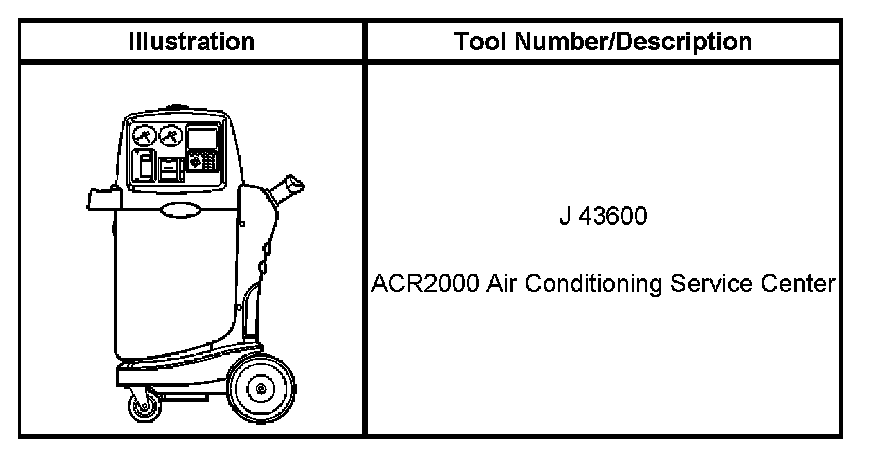 | Illustration | Tool Number/Description |
|---|---|
|  | J 43600 ACR2000 Air Conditioning Service Center |